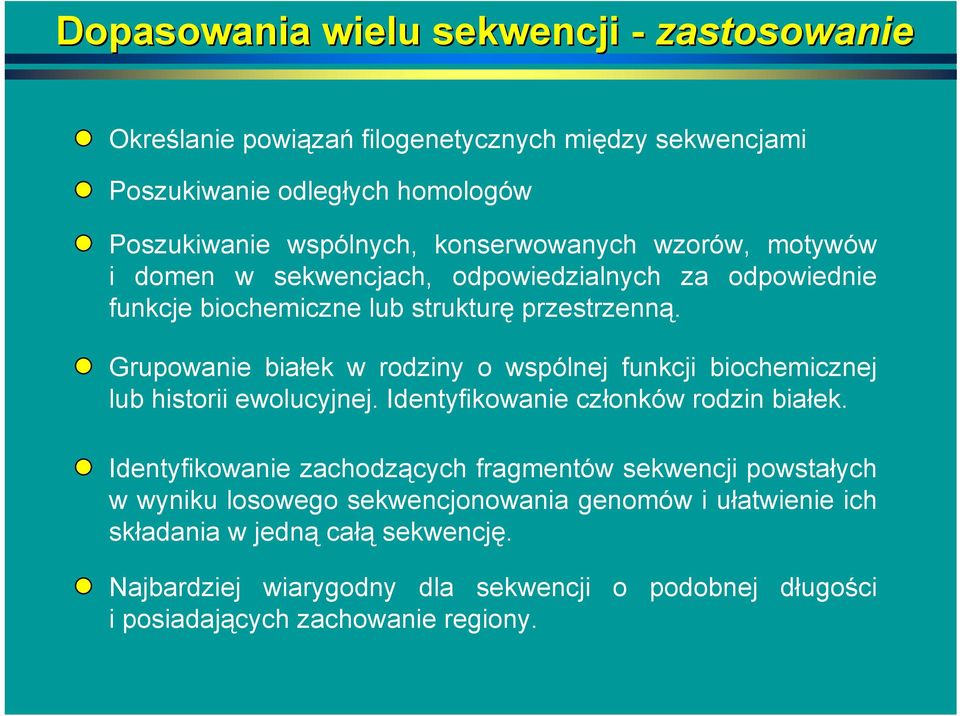 Dopasowania wielu sekwencji - zastosowanie

Określanie powiązań filogenetycznych między sekwencjami

Poszukiwanie odległych homologów

Poszukiwanie wspólnych, konserwowanych wzorów, motywów i domen w sekwencjach, odpowiedzialnych za odpowiednie funkcje biochemiczne lub strukturę przestrzenną.

Grupowanie białek w rodziny o wspólnej funkcji biochemicznej lub historii ewolucyjnej. Identyfikowanie członków rodzin białek.

Identyfikowanie zachodzących fragmentów sekwencji powstałych w wyniku losowego sekwencjonowania genomów i ułatwienie ich składania w jedną całą sekwencję.

Najbardziej wiarygodny dla sekwencji o podobnej długości i posiadających zachowanie regiony.